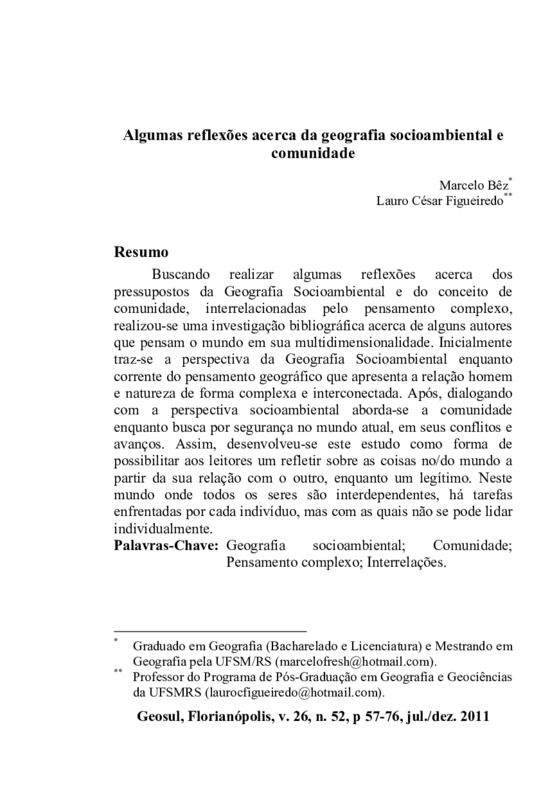 Algumas reflexões acerca da geografia socioambiental e comunidade

Marcelo Bêz*
Lauro César Figueiredo**

Resumo

Buscando realizar algumas reflexões acerca dos pressupostos da Geografia Socioambiental e do conceito de comunidade, interrelacionadas pelo pensamento complexo, realizou-se uma investigação bibliográfica acerca de alguns autores que pensam o mundo em sua multidimensionalidade. Inicialmente traz-se a perspectiva da Geografia Socioambiental enquanto corrente do pensamento geográfico que apresenta a relação homem e natureza de forma complexa e interconectada. Após, dialogando com a perspectiva socioambiental aborda-se a comunidade enquanto busca por segurança no mundo atual, em seus conflitos e avanços. Assim, desenvolveu-se este estudo como forma de possibilitar aos leitores um refletir sobre as coisas no/do mundo a partir da sua relação com o outro, enquanto um legítimo. Neste mundo onde todos os seres são interdependentes, há tarefas enfrentadas por cada indivíduo, mas com as quais não se pode lidar individualmente.

Palavras-Chave: Geografia socioambiental; Comunidade; Pensamento complexo; Interrelações.

* Graduado em Geografia (Bacharelado e Licenciatura) e Mestrando em Geografia pela UFSM/RS (marcelofresh@hotmail.com).
** Professor do Programa de Pós-Graduação em Geografia e Geociências da UFSMRS (laurocfigueiredo@hotmail.com).

Geosul, Florianópolis, v. 26, n. 52, p 57-76, jul./dez. 2011